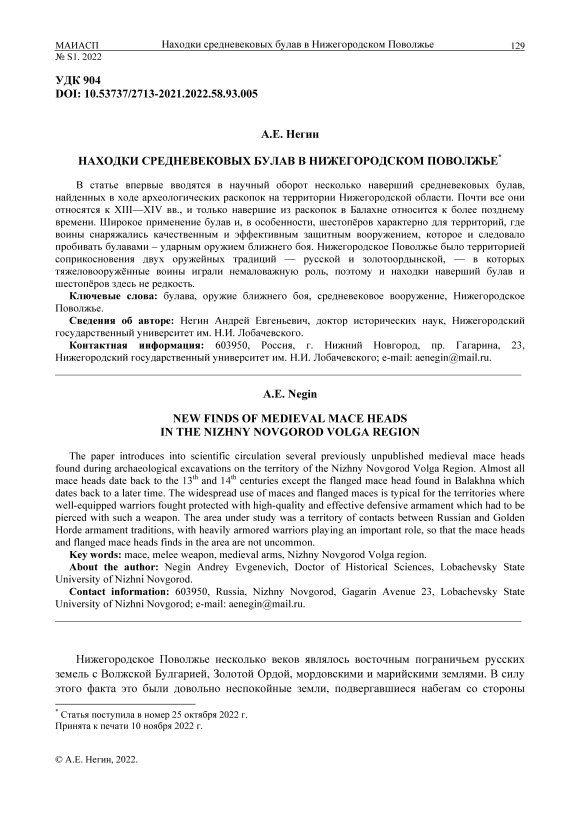 МАИАСП
№ S1. 2022

Находки средневековых булав в Нижегородском Поволжье

129

УДК 904
DOI: 10.53737/2713-2021.2022.58.93.005

А.Е. Негин

НАХОДКИ СРЕДНЕВЕКОВЫХ БУЛАВ В НИЖЕГОРОДСКОМ ПОВОЛЖЬЕ*

В статье впервые вводятся в научный оборот несколько наверший средневековых булав, найденных в ходе археологических раскопок на территории Нижегородской области. Почти все они относятся к XIII—XIV вв., и только навершие из раскопок в Балахне относится к более позднему времени. Широкое применение булав и, в особенности, шестопёров характерно для территорий, где воины снаряжались качественным и эффективным защитным вооружением, которое и следовало пробивать булавами – ударным оружием ближнего боя. Нижегородское Поволжье было территорией соприкосновения двух оружейных традиций — русской и золотоордынской, — в которых тяжеловооружённые воины играли немаловажную роль, поэтому и находки наверший булав и шестопёров здесь не редкость.

Ключевые слова: булава, оружие ближнего боя, средневековое вооружение, Нижегородское Поволжье.

Сведения об авторе: Негин Андрей Евгеньевич, доктор исторических наук, Нижегородский государственный университет им. Н.И. Лобачевского.

Контактная информация: 603950, Россия, г. Нижний Новгород, пр. Гагарина, 23, Нижегородский государственный университет им. Н.И. Лобачевского; e-mail: aenegin@mail.ru.

A.E. Negin

NEW FINDS OF MEDIEVAL MACE HEADS IN THE NIZHNY NOVGOROD VOLGA REGION

The paper introduces into scientific circulation several previously unpublished medieval mace heads found during archaeological excavations on the territory of the Nizhny Novgorod Volga Region. Almost all mace heads date back to the $13^{th}$ and $14^{th}$ centuries except the flanged mace head found in Balakhna which dates back to a later time. The widespread use of maces and flanged maces is typical for the territories where well-equipped warriors fought protected with high-quality and effective defensive armament which had to be pierced with such a weapon. The area under study was a territory of contacts between Russian and Golden Horde armament traditions, with heavily armored warriors playing an important role, so that the mace heads and flanged mace heads finds in the area are not uncommon.

Key words: mace, melee weapon, medieval arms, Nizhny Novgorod Volga region.

About the author: Negin Andrey Evgenevich, Doctor of Historical Sciences, Lobachevsky State University of Nizhni Novgorod.

Contact information: 603950, Russia, Nizhny Novgorod, Gagarin Avenue 23, Lobachevsky State University of Nizhni Novgorod; e-mail: aenegin@mail.ru.

Нижегородское Поволжье несколько веков являлось восточным пограничьем русских земель с Волжской Булгарией, Золотой Ордой, мордовскими и марийскими землями. В силу этого факта это были довольно неспокойные земли, подвергавшиеся набегам со стороны

* Статья поступила в номер 25 октября 2022 г.
Принята к печати 10 ноября 2022 г.

© А.Е. Негин, 2022.